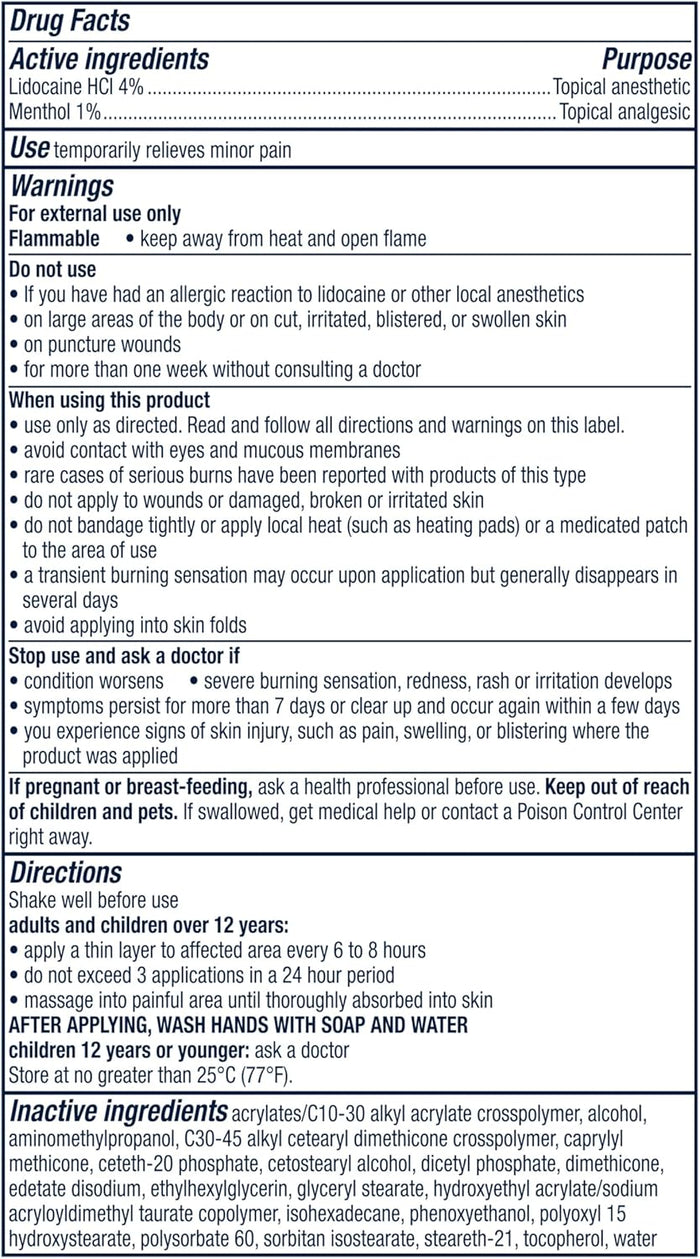 Drug Facts

Active ingredients Purpose
Lidocaine HCl 4% Topical anesthetic
Menthol 1% Topical analgesic

Use temporarily relieves minor pain

Warnings
For external use only
Flammable • keep away from heat and open flame

Do not use
• If you have had an allergic reaction to lidocaine or other local anesthetics
• on large areas of the body or on cut, irritated, blistered, or swollen skin
• on puncture wounds
• for more than one week without consulting a doctor

When using this product
• use only as directed. Read and follow all directions and warnings on this label.
• avoid contact with eyes and mucous membranes
• rare cases of serious burns have been reported with products of this type
• do not apply to wounds or damaged, broken or irritated skin
• do not bandage tightly or apply local heat (such as heating pads) or a medicated patch to the area of use
• a transient burning sensation may occur upon application but generally disappears in several days
• avoid applying into skin folds

Stop use and ask a doctor if
• condition worsens • severe burning sensation, redness, rash or irritation develops
• symptoms persist for more than 7 days or clear up and occur again within a few days
• you experience signs of skin injury, such as pain, swelling, or blistering where the product was applied

If pregnant or breast-feeding, ask a health professional before use. Keep out of reach of children and pets. If swallowed, get medical help or contact a Poison Control Center right away.

Directions
Shake well before use
adults and children over 12 years:
• apply a thin layer to affected area every 6 to 8 hours
• do not exceed 3 applications in a 24 hour period
• massage into painful area until thoroughly absorbed into skin
AFTER APPLYING, WASH HANDS WITH SOAP AND WATER
children 12 years or younger: ask a doctor
Store at no greater than 25°C (77°F).

Inactive ingredients acrylates/C10-30 alkyl acrylate crosspolymer, alcohol, aminomethylpropanol, C30-45 alkyl cetearyl dimethicone crosspolymer, caprylyl methicone, ceteth-20 phosphate, cetostearyl alcohol, dicetyl phosphate, dimethicone, edetate disodium, ethylhexylglycerin, glyceryl stearate, hydroxyethyl acrylate/sodium acryloyldimethyl taurate copolymer, isohexadecane, phenoxyethanol, polyoxyl 15 hydroxystearate, polysorbate 60, sorbitan isostearate, steareth-21, tocopherol, water